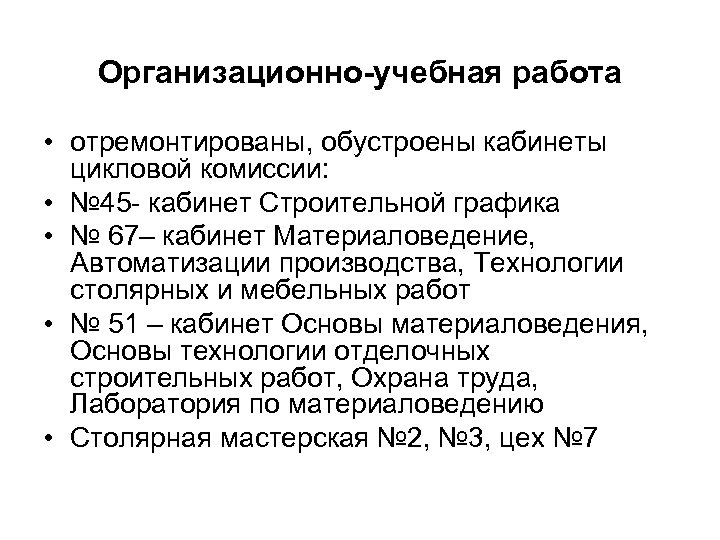 Организационно-учебная работа

• отремонтированы, обустроены кабинеты цикловой комиссии:
• №45- кабинет Строительной графика
• № 67– кабинет Материаловедение, Автоматизации производства, Технологии столярных и мебельных работ
• № 51 – кабинет Основы материаловедения, Основы технологии отделочных строительных работ, Охрана труда, Лаборатория по материаловедению
• Столярная мастерская №2, №3, цех №7